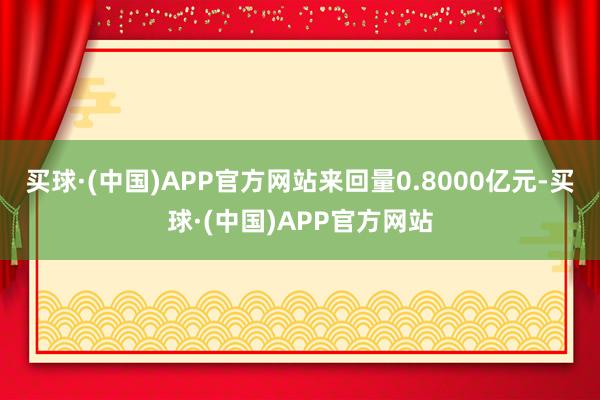 买球·(中国)APP官方网站来回量0.8000亿元-买球·(中国)APP官方网站